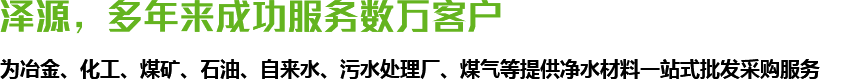 泽源，多年来成功服务数万客户

为冶金、化工、煤矿、石油、自来水、污水处理厂、煤气等提供净水材料一站式批发采购服务